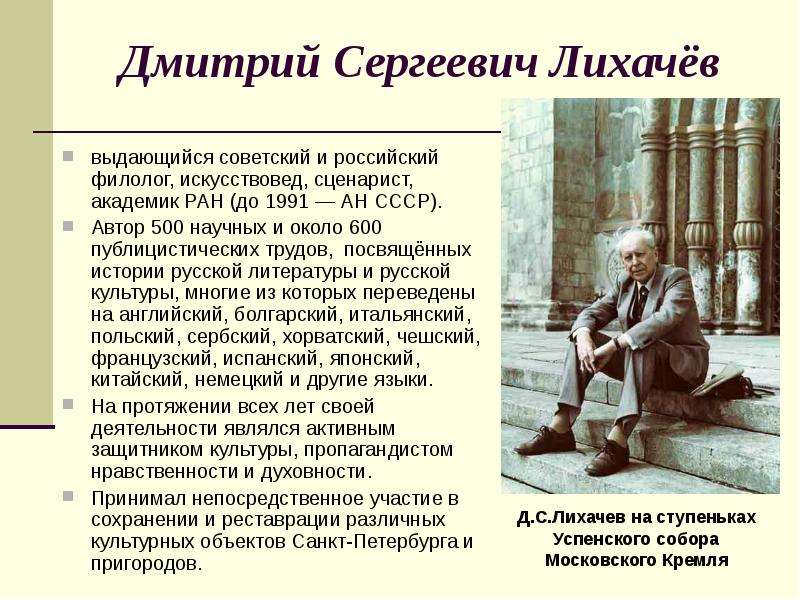 Дмитрий Сергеевич Лихачёв

выдающийся советский и российский филолог, искусствовед, сценарист, академик РАН (до 1991 — АН СССР).

Автор 500 научных и около 600 публицистических трудов, посвящённых истории русской литературы и русской культуры, многие из которых переведены на английский, болгарский, итальянский, польский, сербский, хорватский, чешский, французский, испанский, японский, китайский, немецкий и другие языки.

На протяжении всех лет своей деятельности являлся активным защитником культуры, пропагандистом нравственности и духовности.

Принимал непосредственное участие в сохранении и реставрации различных культурных объектов Санкт-Петербурга и пригородов.

Д.С.Лихачев на ступеньках Успенского собора Московского Кремля